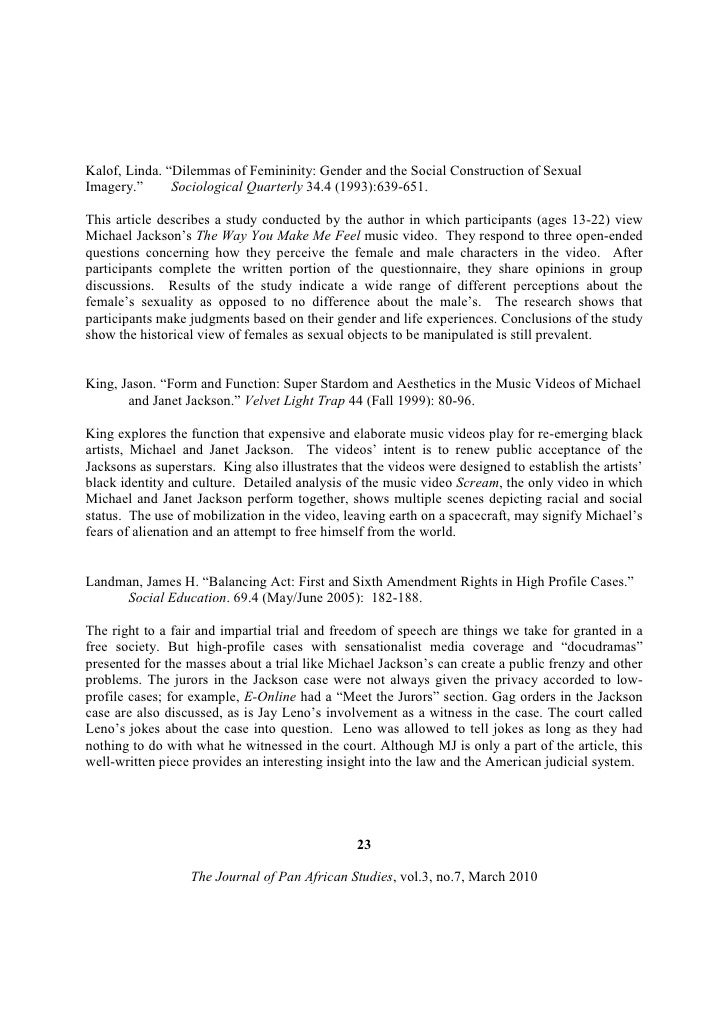 Kalof, Linda. “Dilemmas of Femininity: Gender and the Social Construction of Sexual Imagery.” Sociological Quarterly 34.4 (1993):639-651.

This article describes a study conducted by the author in which participants (ages 13-22) view Michael Jackson’s The Way You Make Me Feel music video. They respond to three open-ended questions concerning how they perceive the female and male characters in the video. After participants complete the written portion of the questionnaire, they share opinions in group discussions. Results of the study indicate a wide range of different perceptions about the female’s sexuality as opposed to no difference about the male’s. The research shows that participants make judgments based on their gender and life experiences. Conclusions of the study show the historical view of females as sexual objects to be manipulated is still prevalent.

King, Jason. “Form and Function: Super Stardom and Aesthetics in the Music Videos of Michael and Janet Jackson.” Velvet Light Trap 44 (Fall 1999): 80-96.

King explores the function that expensive and elaborate music videos play for re-emerging black artists, Michael and Janet Jackson. The videos’ intent is to renew public acceptance of the Jacksons as superstars. King also illustrates that the videos were designed to establish the artists’ black identity and culture. Detailed analysis of the music video Scream, the only video in which Michael and Janet Jackson perform together, shows multiple scenes depicting racial and social status. The use of mobilization in the video, leaving earth on a spacecraft, may signify Michael’s fears of alienation and an attempt to free himself from the world.

Landman, James H. “Balancing Act: First and Sixth Amendment Rights in High Profile Cases.” Social Education. 69.4 (May/June 2005): 182-188.

The right to a fair and impartial trial and freedom of speech are things we take for granted in a free society. But high-profile cases with sensationalist media coverage and “docudramas” presented for the masses about a trial like Michael Jackson’s can create a public frenzy and other problems. The jurors in the Jackson case were not always given the privacy accorded to low-profile cases; for example, E-Online had a “Meet the Jurors” section. Gag orders in the Jackson case are also discussed, as is Jay Leno’s involvement as a witness in the case. The court called Leno’s jokes about the case into question. Leno was allowed to tell jokes as long as they had nothing to do with what he witnessed in the court. Although MJ is only a part of the article, this well-written piece provides an interesting insight into the law and the American judicial system.

23

The Journal of Pan African Studies, vol.3, no.7, March 2010